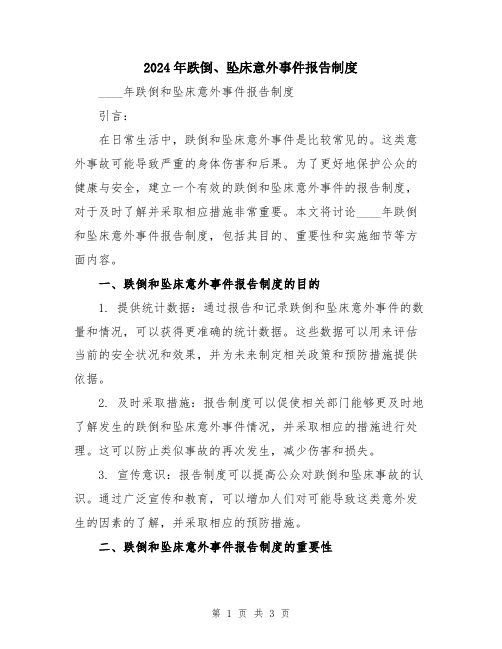 2024年跌倒、坠床意外事件报告制度

____年跌倒和坠床意外事件报告制度

引言：

在日常生活中，跌倒和坠床意外事件是比较常见的。这类意外事故可能导致严重的身体伤害和后果。为了更好地保护公众的健康与安全，建立一个有效的跌倒和坠床意外事件的报告制度，对于及时了解并采取相应措施非常重要。本文将讨论____年跌倒和坠床意外事件报告制度，包括其目的、重要性和实施细节等方面内容。

一、跌倒和坠床意外事件报告制度的目的

1. 提供统计数据：通过报告和记录跌倒和坠床意外事件的数量和情况，可以获得更准确的统计数据。这些数据可以用来评估当前的安全状况和效果，并为未来制定相关政策和预防措施提供依据。

2. 及时采取措施：报告制度可以促使相关部门能够更及时地了解发生的跌倒和坠床意外事件情况，并采取相应的措施进行处理。这可以防止类似事故的再次发生，减少伤害和损失。

3. 宣传意识：报告制度可以提高公众对跌倒和坠床事故的认识。通过广泛宣传和教育，可以增加人们对可能导致这类意外发生的因素的了解，并采取相应的预防措施。

二、跌倒和坠床意外事件报告制度的重要性

第 1 页 共 3 页